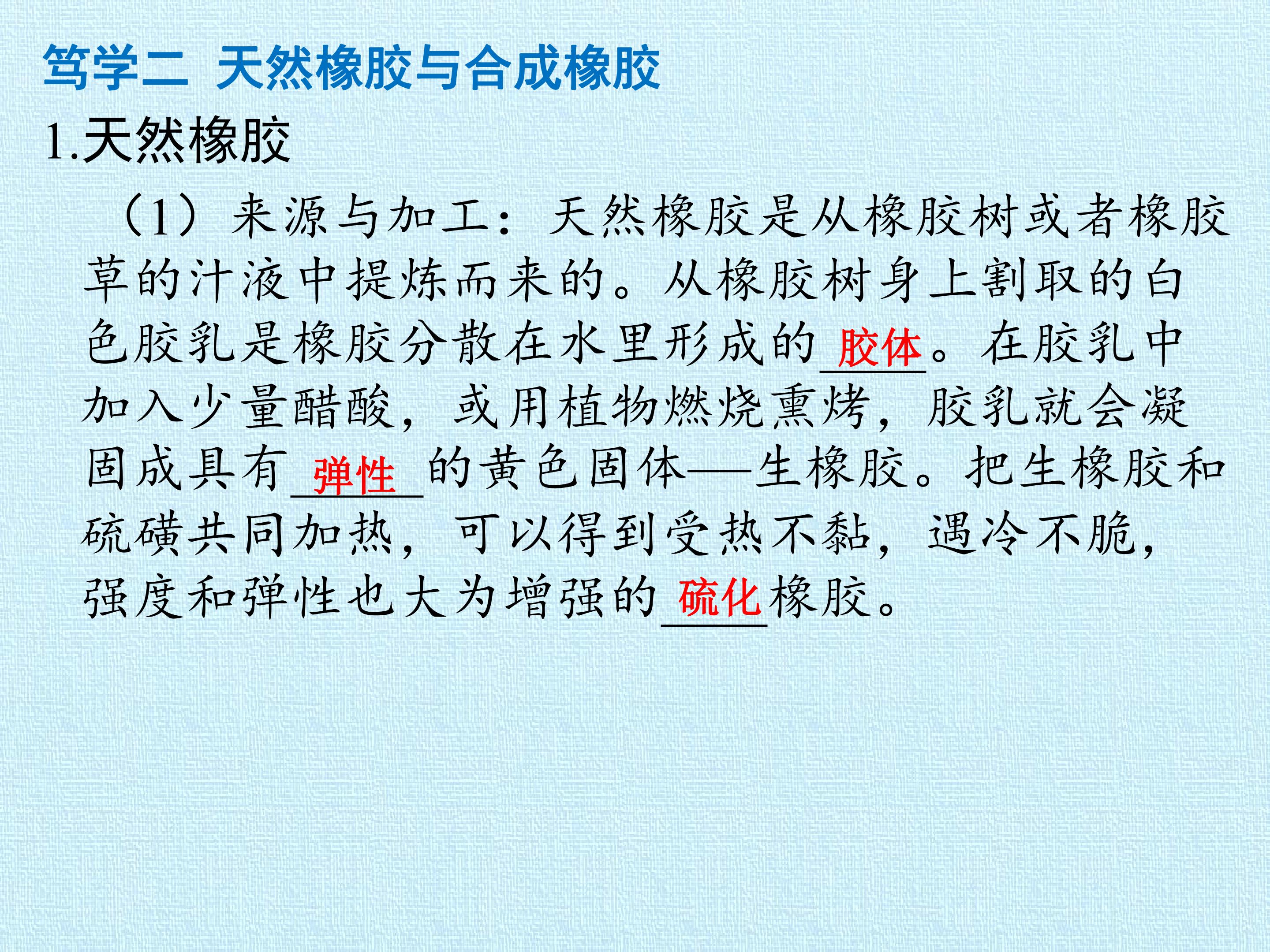 笃学二 天然橡胶与合成橡胶

1.天然橡胶

（1）来源与加工：天然橡胶是从橡胶树或者橡胶草的汁液中提炼而来的。从橡胶树身上割取的白色胶乳是橡胶分散在水里形成的胶体。在胶乳中加入少量醋酸，或用植物燃烧熏烤，胶乳就会凝固成具有弹性的黄色固体——生橡胶。把生橡胶和硫磺共同加热，可以得到受热不黏，遇冷不脆，强度和弹性也大为增强的硫化橡胶。